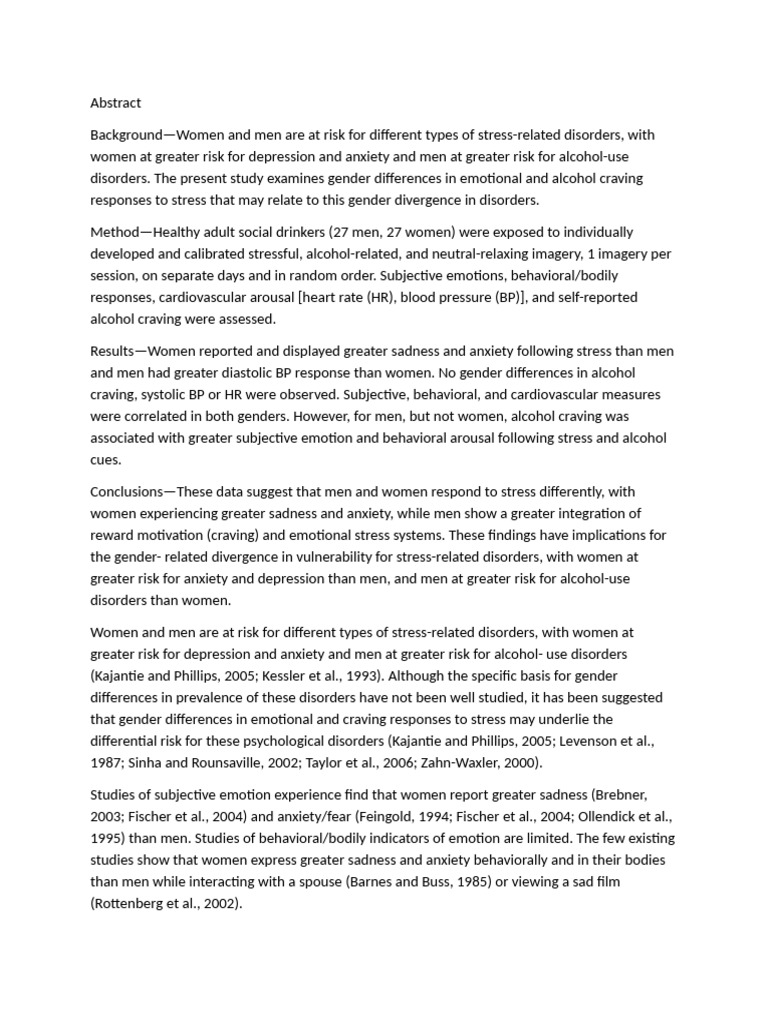 Abstract

Background—Women and men are at risk for different types of stress-related disorders, with women at greater risk for depression and anxiety and men at greater risk for alcohol-use disorders. The present study examines gender differences in emotional and alcohol craving responses to stress that may relate to this gender divergence in disorders.

Method—Healthy adult social drinkers (27 men, 27 women) were exposed to individually developed and calibrated stressful, alcohol-related, and neutral-relaxing imagery, 1 imagery per session, on separate days and in random order. Subjective emotions, behavioral/bodily responses, cardiovascular arousal [heart rate (HR), blood pressure (BP)], and self-reported alcohol craving were assessed.

Results—Women reported and displayed greater sadness and anxiety following stress than men and men had greater diastolic BP response than women. No gender differences in alcohol craving, systolic BP or HR were observed. Subjective, behavioral, and cardiovascular measures were correlated in both genders. However, for men, but not women, alcohol craving was associated with greater subjective emotion and behavioral arousal following stress and alcohol cues.

Conclusions—These data suggest that men and women respond to stress differently, with women experiencing greater sadness and anxiety, while men show a greater integration of reward motivation (craving) and emotional stress systems. These findings have implications for the gender- related divergence in vulnerability for stress-related disorders, with women at greater risk for anxiety and depression than men, and men at greater risk for alcohol-use disorders than women.

Women and men are at risk for different types of stress-related disorders, with women at greater risk for depression and anxiety and men at greater risk for alcohol- use disorders (Kajantie and Phillips, 2005; Kessler et al., 1993). Although the specific basis for gender differences in prevalence of these disorders have not been well studied, it has been suggested that gender differences in emotional and craving responses to stress may underlie the differential risk for these psychological disorders (Kajantie and Phillips, 2005; Levenson et al., 1987; Sinha and Rounsaville, 2002; Taylor et al., 2006; Zahn-Waxler, 2000).

Studies of subjective emotion experience find that women report greater sadness (Brebner, 2003; Fischer et al., 2004) and anxiety/fear (Feingold, 1994; Fischer et al., 2004; Ollendick et al., 1995) than men. Studies of behavioral/bodily indicators of emotion are limited. The few existing studies show that women express greater sadness and anxiety behaviorally and in their bodies than men while interacting with a spouse (Barnes and Buss, 1985) or viewing a sad film (Rottenberg et al., 2002).